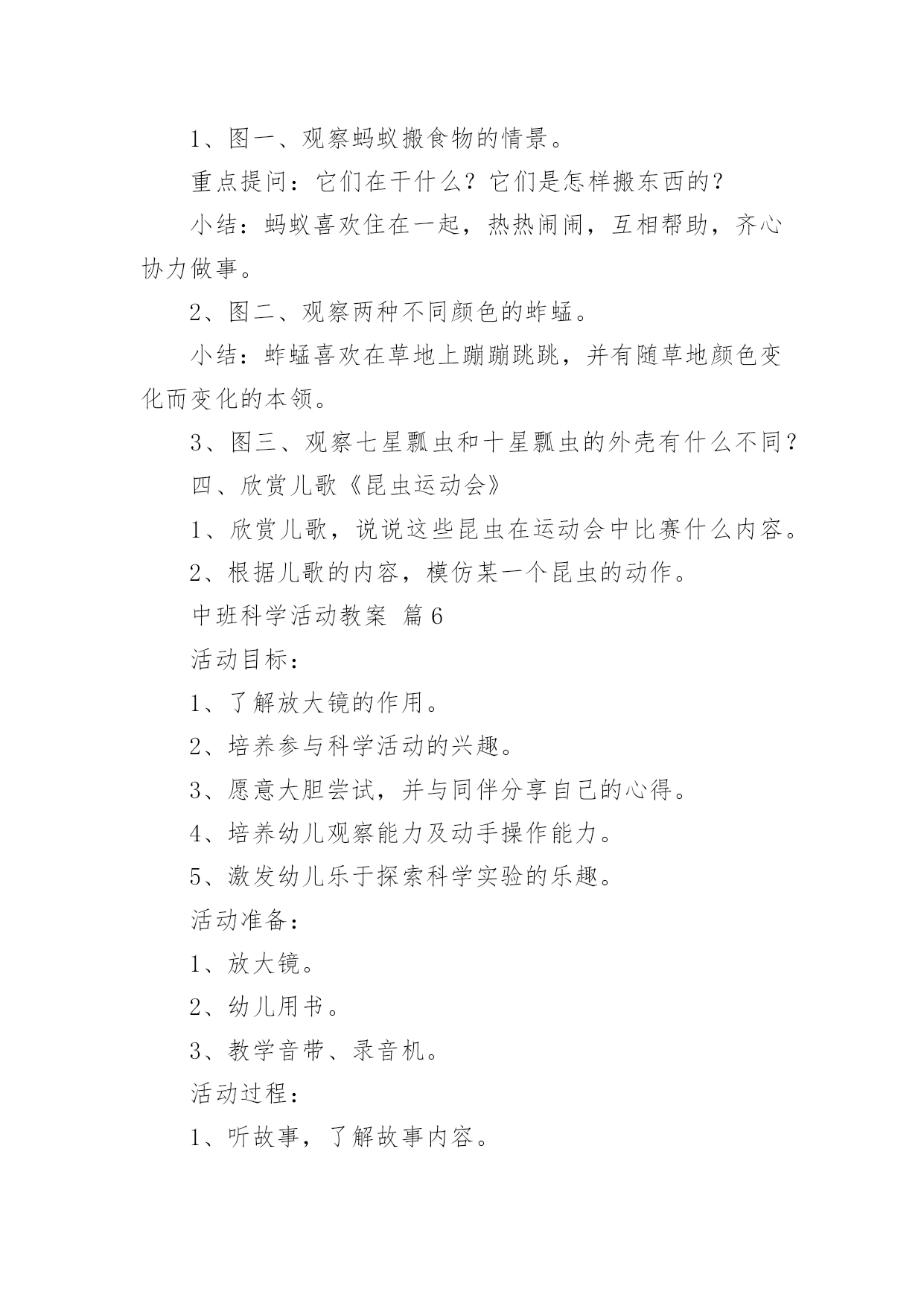 1、图一、观察蚂蚁搬食物的情景。

重点提问：它们在干什么？它们是怎样搬东西的？

小结：蚂蚁喜欢住在一起，热热闹闹，互相帮助，齐心协力做事。

2、图二、观察两种不同颜色的蚱蜢。

小结：蚱蜢喜欢在草地上蹦蹦跳跳，并有随草地颜色变化而变化的本领。

3、图三、观察七星瓢虫和十星瓢虫的外壳有什么不同？

四、欣赏儿歌《昆虫运动会》

1、欣赏儿歌，说说这些昆虫在运动会中比赛什么内容。

2、根据儿歌的内容，模仿某一个昆虫的动作。

中班科学活动教案 篇6

活动目标：

1、了解放大镜的作用。

2、培养参与科学活动的兴趣。

3、愿意大胆尝试，并与同伴分享自己的心得。

4、培养幼儿观察能力及动手操作能力。

5、激发幼儿乐于探索科学实验的乐趣。

活动准备：

1、放大镜。

2、幼儿用书。

3、教学音带、录音机。

活动过程：

1、听故事，了解故事内容。